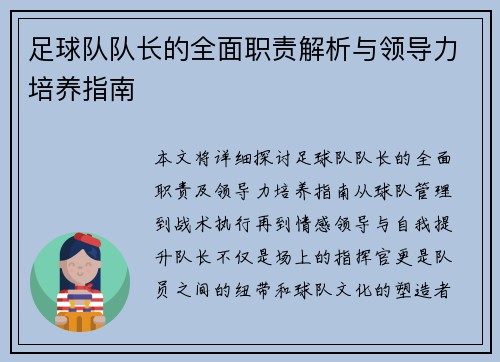 足球队队长的全面职责解析与领导力培养指南

本文将详细探讨足球队队长的全面职责及领导力培养指南从球队管理到战术执行再到情感领导与自我提升队长不仅是场上的指挥官更是队员之间的纽带和球队文化的塑造者